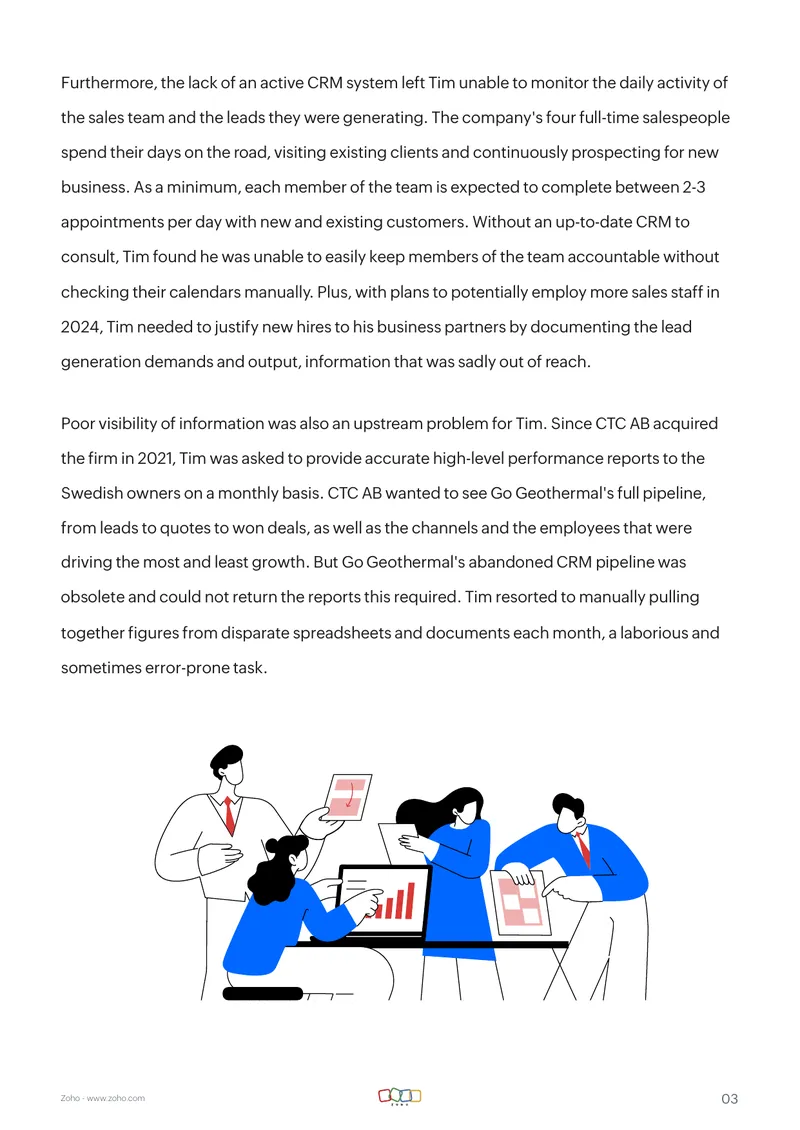 Furthermore, the lack of an active CRM system left Tim unable to monitor the daily activity of the sales team and the leads they were generating. The company's four full-time salespeople spend their days on the road, visiting existing clients and continuously prospecting for new business. As a minimum, each member of the team is expected to complete between 2-3 appointments per day with new and existing customers. Without an up-to-date CRM to consult, Tim found he was unable to easily keep members of the team accountable without checking their calendars manually. Plus, with plans to potentially employ more sales staff in 2024, Tim needed to justify new hires to his business partners by documenting the lead generation demands and output, information that was sadly out of reach.

Poor visibility of information was also an upstream problem for Tim. Since CTC AB acquired the firm in 2021, Tim was asked to provide accurate high-level performance reports to the Swedish owners on a monthly basis. CTC AB wanted to see Go Geothermal's full pipeline, from leads to quotes to won deals, as well as the channels and the employees that were driving the most and least growth. But Go Geothermal's abandoned CRM pipeline was obsolete and could not return the reports this required. Tim resorted to manually pulling together figures from disparate spreadsheets and documents each month, a laborious and sometimes error-prone task.

Zoho - www.zoho.com

ZOHO

03